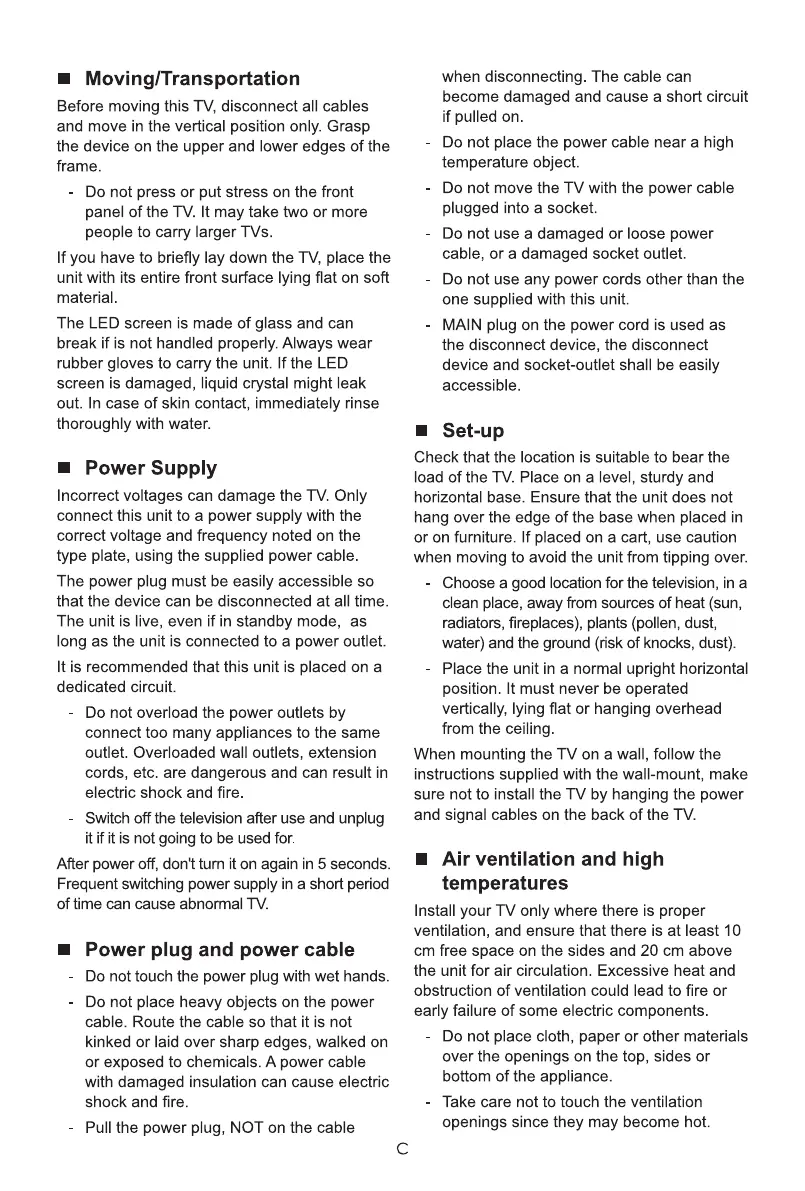 ■ Moving/Transportation

Before moving this TV, disconnect all cables and move in the vertical position only. Grasp the device on the upper and lower edges of the frame.

- Do not press or put stress on the front panel of the TV. It may take two or more people to carry larger TVs.

If you have to briefly lay down the TV, place the unit with its entire front surface lying flat on soft material.

The LED screen is made of glass and can break if is not handled properly. Always wear rubber gloves to carry the unit. If the LED screen is damaged, liquid crystal might leak out. In case of skin contact, immediately rinse thoroughly with water.

■ Power Supply

Incorrect voltages can damage the TV. Only connect this unit to a power supply with the correct voltage and frequency noted on the type plate, using the supplied power cable.

The power plug must be easily accessible so that the device can be disconnected at all time. The unit is live, even if in standby mode, as long as the unit is connected to a power outlet.

It is recommended that this unit is placed on a dedicated circuit.

- Do not overload the power outlets by connect too many appliances to the same outlet. Overloaded wall outlets, extension cords, etc. are dangerous and can result in electric shock and fire.

- Switch off the television after use and unplug it if it is not going to be used for.

After power off, don't turn it on again in 5 seconds. Frequent switching power supply in a short period of time can cause abnormal TV.

■ Power plug and power cable

- Do not touch the power plug with wet hands.

- Do not place heavy objects on the power cable. Route the cable so that it is not kinked or laid over sharp edges, walked on or exposed to chemicals. A power cable with damaged insulation can cause electric shock and fire.

- Pull the power plug, NOT on the cable when disconnecting. The cable can become damaged and cause a short circuit if pulled on.

- Do not place the power cable near a high temperature object.

- Do not move the TV with the power cable plugged into a socket.

- Do not use a damaged or loose power cable, or a damaged socket outlet.

- Do not use any power cords other than the one supplied with this unit.

- MAIN plug on the power cord is used as the disconnect device, the disconnect device and socket-outlet shall be easily accessible.

■ Set-up

Check that the location is suitable to bear the load of the TV. Place on a level, sturdy and horizontal base. Ensure that the unit does not hang over the edge of the base when placed in or on furniture. If placed on a cart, use caution when moving to avoid the unit from tipping over.

- Choose a good location for the television, in a clean place, away from sources of heat (sun, radiators, fireplaces), plants (pollen, dust, water) and the ground (risk of knocks, dust).

- Place the unit in a normal upright horizontal position. It must never be operated vertically, lying flat or hanging overhead from the ceiling.

When mounting the TV on a wall, follow the instructions supplied with the wall-mount, make sure not to install the TV by hanging the power and signal cables on the back of the TV.

■ Air ventilation and high temperatures

Install your TV only where there is proper ventilation, and ensure that there is at least 10 cm free space on the sides and 20 cm above the unit for air circulation. Excessive heat and obstruction of ventilation could lead to fire or early failure of some electric components.

- Do not place cloth, paper or other materials over the openings on the top, sides or bottom of the appliance.

- Take care not to touch the ventilation openings since they may become hot.

C